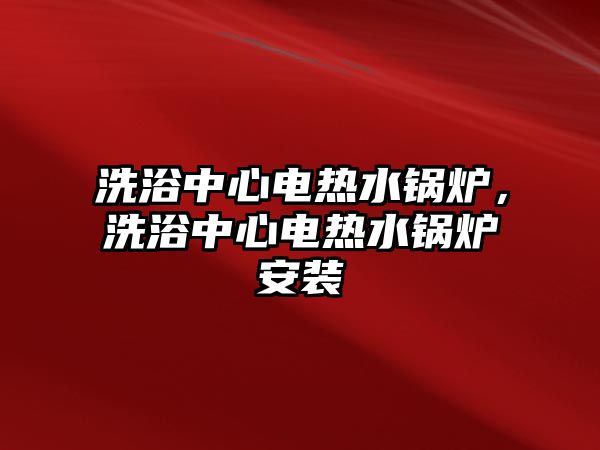 洗浴中心电热水锅炉，洗浴中心电热水锅炉安装